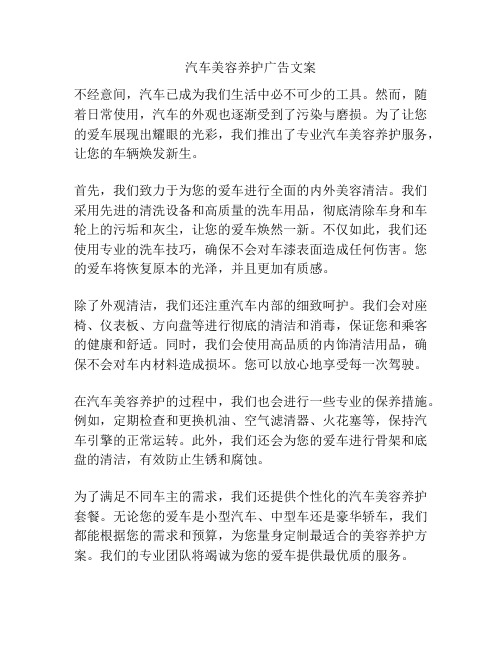 汽车美容养护广告文案

不经意间，汽车已成为我们生活中必不可少的工具。然而，随着日常使用，汽车的外观也逐渐受到了污染与磨损。为了让您的爱车展现出耀眼的光彩，我们推出了专业汽车美容养护服务，让您的车辆焕发新生。

首先，我们致力于为您的爱车进行全面的内外美容清洁。我们采用先进的清洗设备和高质量的洗车用品，彻底清除车身和车轮上的污垢和灰尘，让您的爱车焕然一新。不仅如此，我们还使用专业的洗车技巧，确保不会对车漆表面造成任何伤害。您的爱车将恢复原本的光泽，并且更加有质感。

除了外观清洁，我们还注重汽车内部的细致呵护。我们会对座椅、仪表板、方向盘等进行彻底的清洁和消毒，保证您和乘客的健康和舒适。同时，我们会使用高品质的内饰清洁用品，确保不会对车内材料造成损坏。您可以放心地享受每一次驾驶。

在汽车美容养护的过程中，我们也会进行一些专业的保养措施。例如，定期检查和更换机油、空气滤清器、火花塞等，保持汽车引擎的正常运转。此外，我们还会为您的爱车进行骨架和底盘的清洁，有效防止生锈和腐蚀。

为了满足不同车主的需求，我们还提供个性化的汽车美容养护套餐。无论您的爱车是小型汽车、中型车还是豪华轿车，我们都能根据您的需求和预算，为您量身定制最适合的美容养护方案。我们的专业团队将竭诚为您的爱车提供最优质的服务。